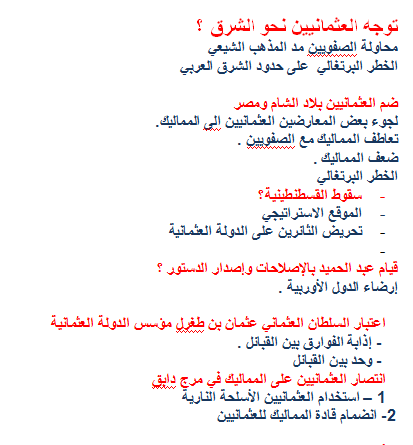 توجه العثمانيين نحو الشرق ؟
محاولة الصفويين مد المذهب الشيعي
الخطر البرتغالي على حدود الشرق العربي

ضم العثمانيين بلاد الشام ومصر
لجوء بعض المعارضين العثمانيين الي المماليك.
تعاطف المماليك مع الصفويين .
ضعف المماليك .
الخطر البرتغالي

- سقوط القسطنطينية؟
- الموقع الاستراتيجي
- تحريض الثائرين على الدولة العثمانية
-

قيام عبد الحميد بالإصلاحات وإصدار الدستور ؟
إرضاء الدول الأوربية .

اعتبار السلطان العثماني عثمان بن طغرل مؤسس الدولة العثمانية
- إذابة الفوارق بين القبائل .
- وحد بين القبائل
انتصار العثمانيين على المماليك في مرج دابق
1 – استخدام العثمانيين الأسلحة النارية
2- انضمام قادة المماليك للعثمانيين